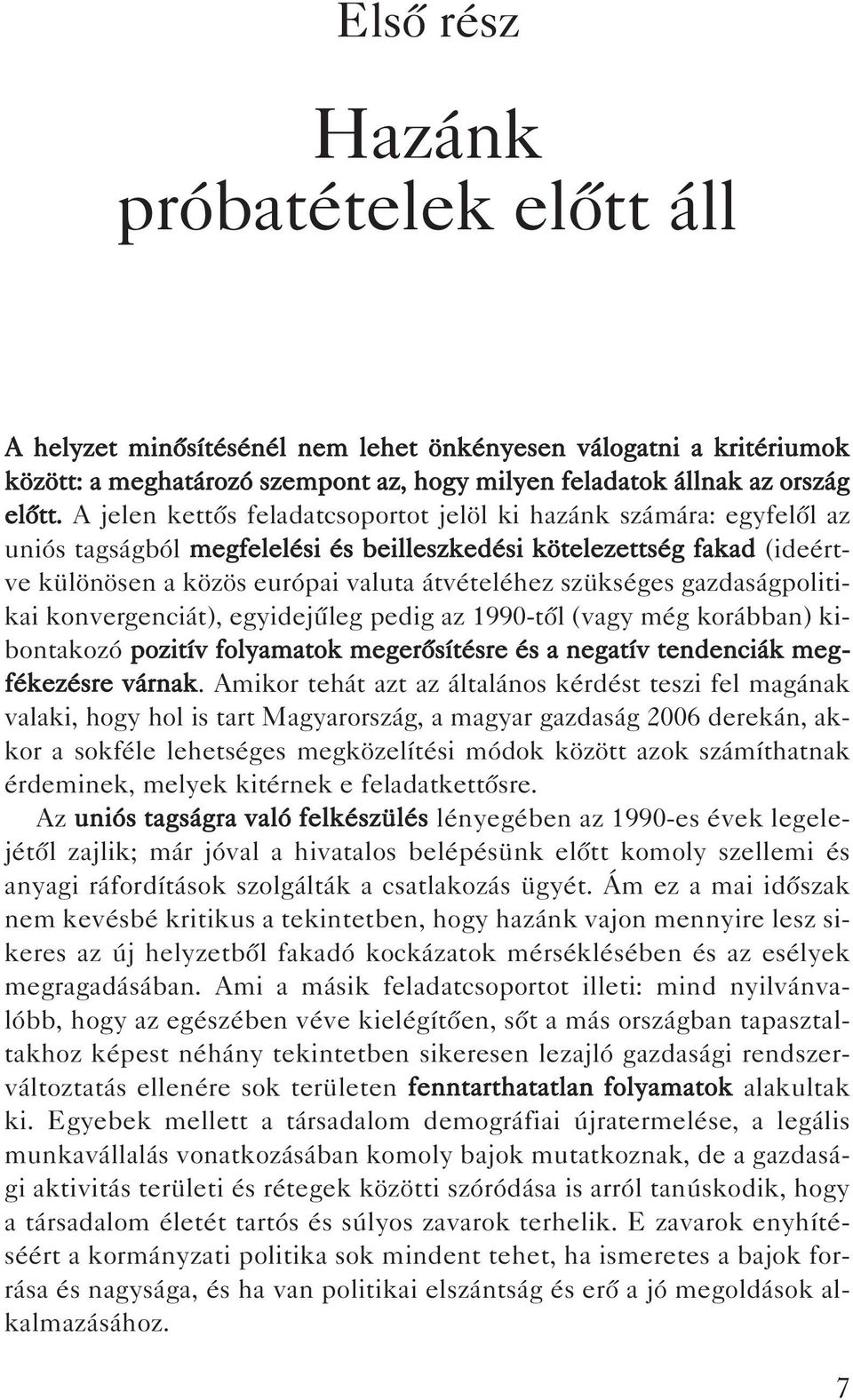 Első rész

Hazánk próbatételek előtt áll

A helyzet minősítésénél nem lehet önkényesen válogatni a kritériumok között: a meghatározó szempont az, hogy milyen feladatok állnak az ország előtt. A jelen kettős feladatcsoportot jelöl ki hazánk számára: egyfelől az uniós tagságból megfelelési és beilleszkedési kötelezettség fakad (ideértve különösen a közös európai valuta átvételéhez szükséges gazdaságpolitikai konvergenciát), egyidejűleg pedig az 1990-től (vagy még korábban) kibontakozó pozitív folyamatok megerősítésre és a negatív tendenciák megfékezésre várnak. Amikor tehát azt az általános kérdést teszi fel magának valaki, hogy hol is tart Magyarország, a magyar gazdaság 2006 derekán, akkor a sokféle lehetséges megközelítési módok között azok számíthatnak érdeminek, melyek kitérnek e feladatkettősre.

Az uniós tagságra való felkészülés lényegében az 1990-es évek legelejétől zajlik; már jóval a hivatalos belépésünk előtt komoly szellemi és anyagi ráfordítások szolgálták a csatlakozás ügyét. Ám ez a mai időszak nem kevésbé kritikus a tekintetben, hogy hazánk vajon mennyire lesz sikeres az új helyzetből fakadó kockázatok mérséklésében és az esélyek megragadásában. Ami a másik feladatcsoportot illeti: mind nyilvánvalóbb, hogy az egészében véve kielégítően, sőt a más országban tapasztaltakhoz képest néhány tekintetben sikeresen lezajló gazdasági rendszerváltoztatás ellenére sok területen fenntarthatatlan folyamatok alakultak ki. Egyebek mellett a társadalom demográfiai újratermelése, a legális munkavállalás vonatkozásában komoly bajok mutatkoznak, de a gazdasági aktivitás területi és rétegek közötti szóródása is arról tanúskodik, hogy a társadalom életét tartós és súlyos zavarok terhelik. E zavarok enyhítéséért a kormányzati politika sok mindent tehet, ha ismeretes a bajok forrása és nagysága, és ha van politikai elszántság és erő a jó megoldások alkalmazásához.

7